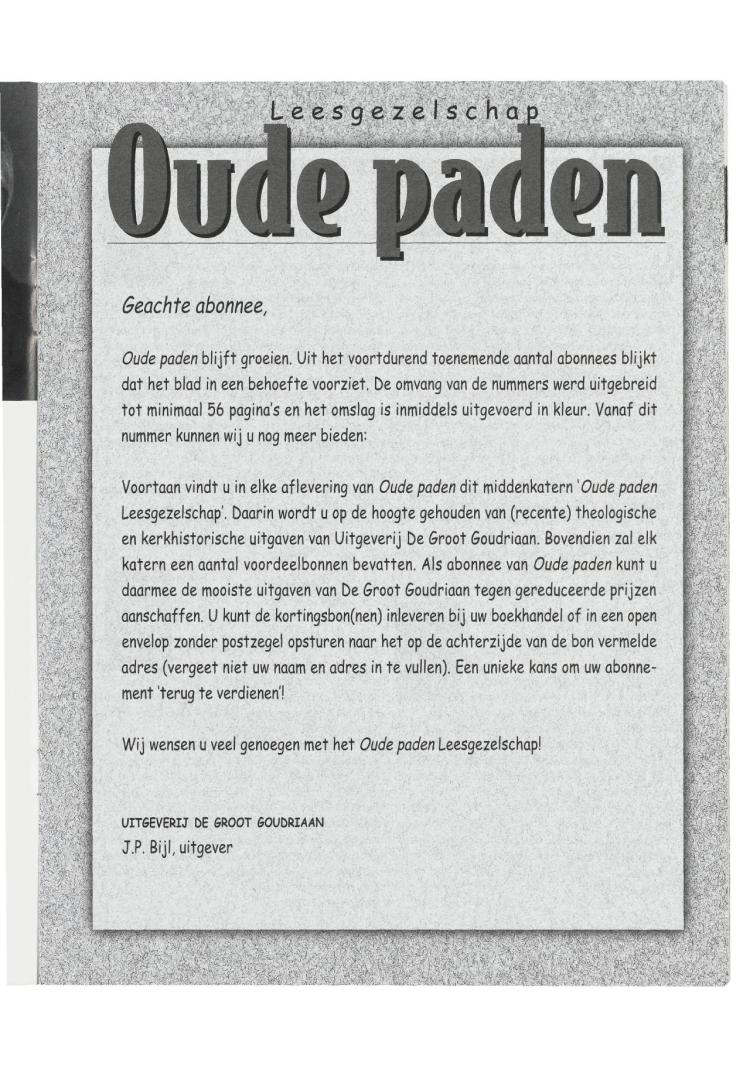 Leesgezelschap
Oude paden

Geachte abonnee,

Oude paden blijft groeien. Uit het voortdurend toenemende aantal abonnees blijkt dat het blad in een behoefte voorziet. De omvang van de nummers werd uitgebreid tot minimaal 56 pagina's en het omslag is inmiddels uitgevoerd in kleur. Vanaf dit nummer kunnen wij u nog meer bieden:

Voortaan vindt u in elke aflevering van Oude paden dit middenkatern 'Oude paden Leesgezelschap'. Daarin wordt u op de hoogte gehouden van (recente) theologische en kerkhistorische uitgaven van Uitgeverij De Groot Goudriaan. Bovendien zal elk katern een aantal voordeelbonnen bevatten. Als abonnee van Oude paden kunt u daarmee de mooiste uitgaven van De Groot Goudriaan tegen gereduceerde prijzen aanschaffen. U kunt de kortingsbon(nen) inleveren bij uw boekhandel of in een open envelop zonder postzegel opsturen naar het op de achterzijde van de bon vermelde adres (vergeet niet uw naam en adres in te vullen). Een unieke kans om uw abonnement 'terug te verdienen'!

Wij wensen u veel genoegen met het Oude paden Leesgezelschap!

UITGEVERIJ DE GROOT GOUDRIAAN
J.P. Bijl, uitgever